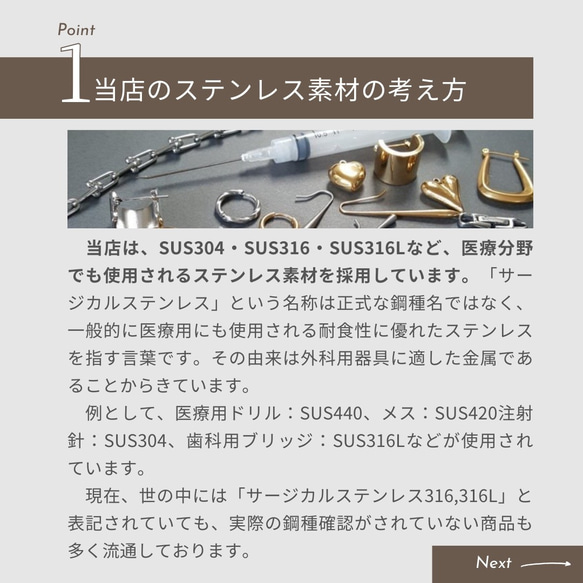 Point

1 当店のステンレス素材の考え方

当店は、SUS304・SUS316・SUS316Lなど、医療分野でも使用されるステンレス素材を採用しています。「サージカルステンレス」という名称は正式な鋼種名ではなく、一般的に医療用にも使用される耐食性に優れたステンレスを指す言葉です。その由来は外科用器具に適した金属であることからきています。

例として、医療用ドリル：SUS440、メス：SUS420注射針：SUS304、歯科用ブリッジ：SUS316Lなどが使用されています。

現在、世の中には「サージカルステンレス316,316L」と表記されていても、実際の鋼種確認がされていない商品も多く流通しております。

Next